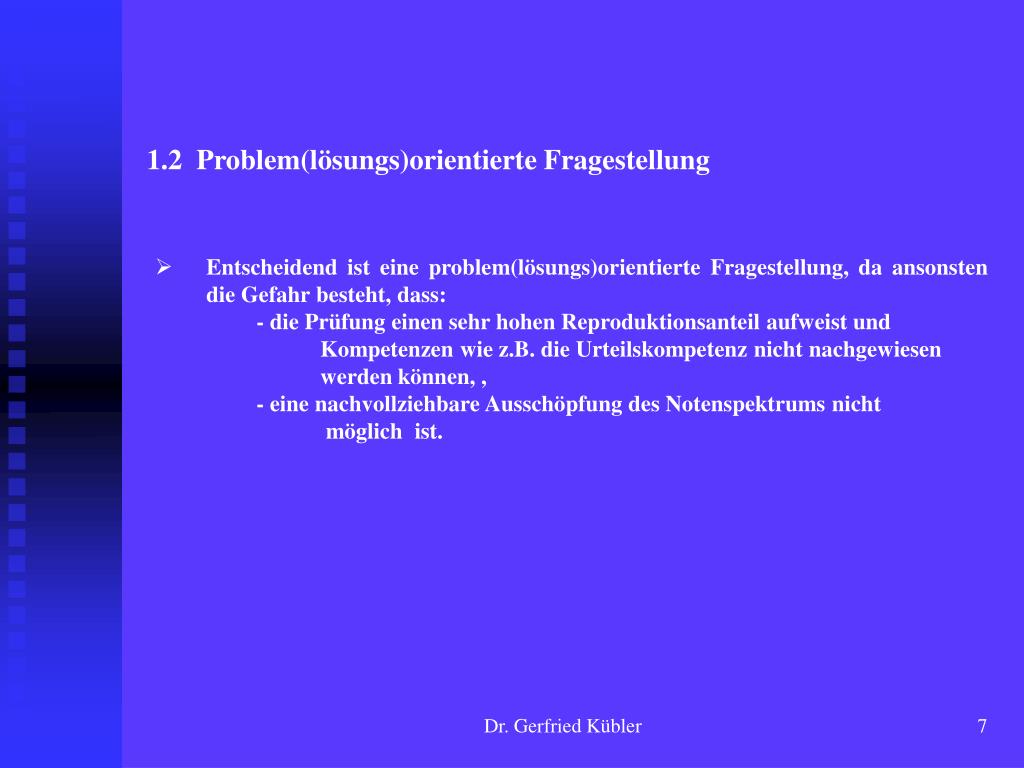 1.2 Problem(lösungs)orientierte Fragestellung

➢ Entscheidend ist eine problem(lösungs)orientierte Fragestellung, da ansonsten die Gefahr besteht, dass:
- die Prüfung einen sehr hohen Reproduktionsanteil aufweist und Kompetenzen wie z.B. die Urteilskompetenz nicht nachgewiesen werden können, ,
- eine nachvollziehbare Ausschöpfung des Notenspektrums nicht möglich ist.

Dr. Gerfried Kübler

7